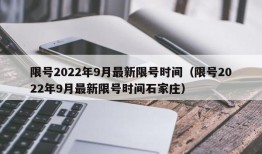 限号2022年9月最新限号时间（限号2022年9月最新限号时间石家庄）